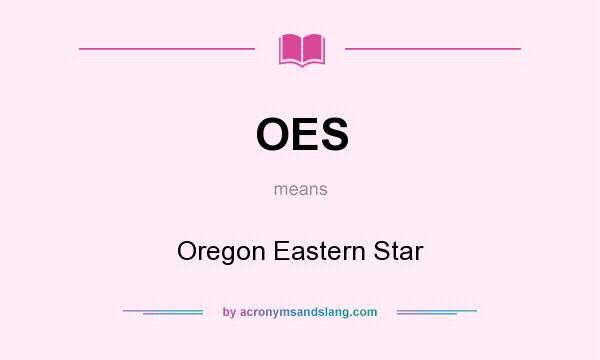 OES

means

Oregon Eastern Star

by acronymsandslang.com